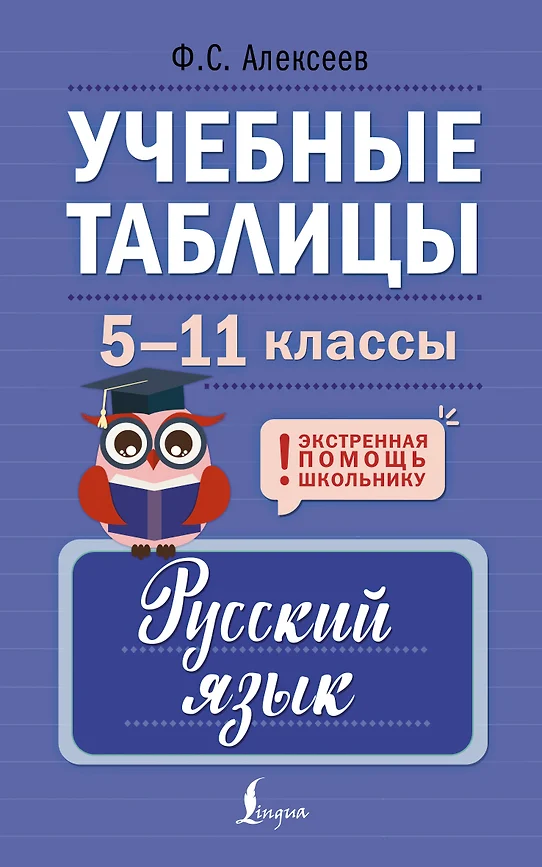 Ф.С. Алексеев

УЧЕБНЫЕ ТАБЛИЦЫ

5–11 классы

! ЭКСТРЕННАЯ ПОМОЩЬ ШКОЛЬНИКУ

Русский язык

Lingua